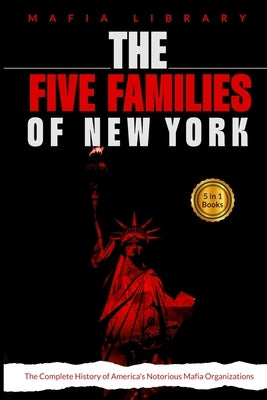 MAFIA LIBRARY

THE
FIVE FAMILIES
OF NEW YORK

5 in 1 Books

The Complete History of America's Notorious Mafia Organizations